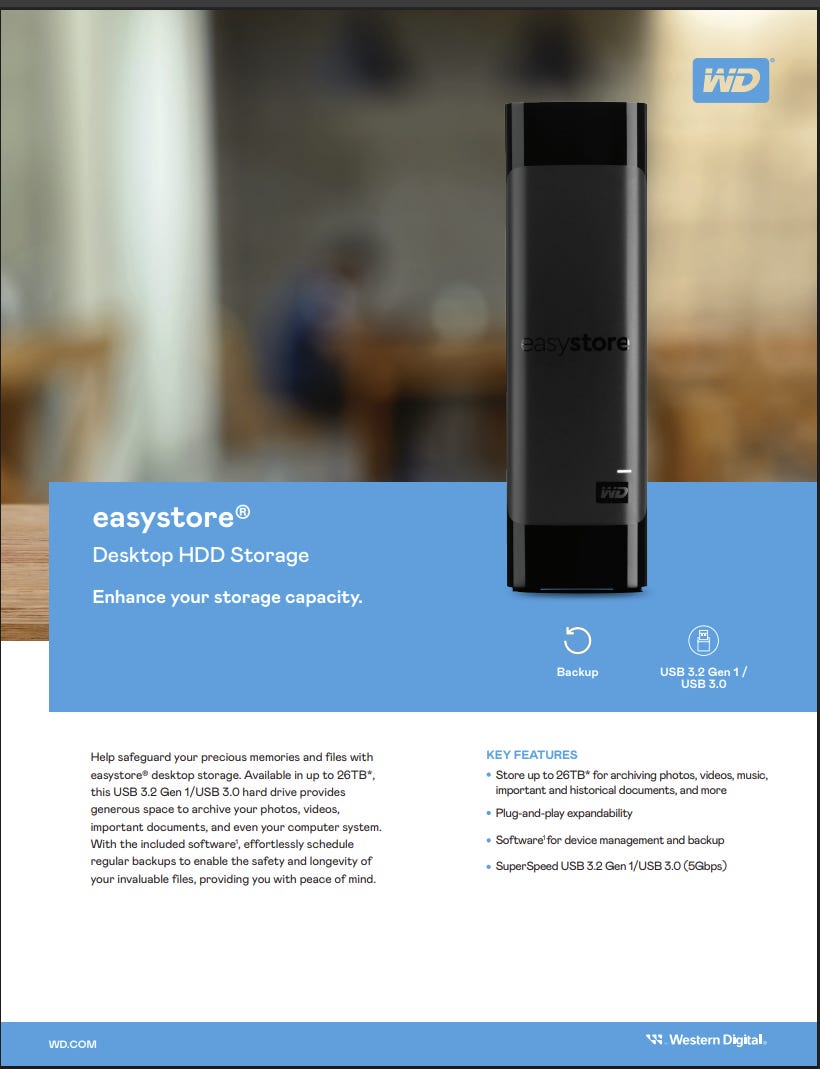 WD

easystore

WD

easystore®

Desktop HDD Storage

Enhance your storage capacity.

Backup

USB 3.2 Gen 1 / USB 3.0

Help safeguard your precious memories and files with easystore® desktop storage. Available in up to 26TB*, this USB 3.2 Gen 1/USB 3.0 hard drive provides generous space to archive your photos, videos, important documents, and even your computer system. With the included software$^{1}$, effortlessly schedule regular backups to enable the safety and longevity of your invaluable files, providing you with peace of mind.

KEY FEATURES

• Store up to 26TB* for archiving photos, videos, music, important and historical documents, and more

• Plug-and-play expandability

• Software$^{1}$ for device management and backup

• SuperSpeed USB 3.2 Gen 1/USB 3.0 (5Gbps)

WD.COM

Western Digital.